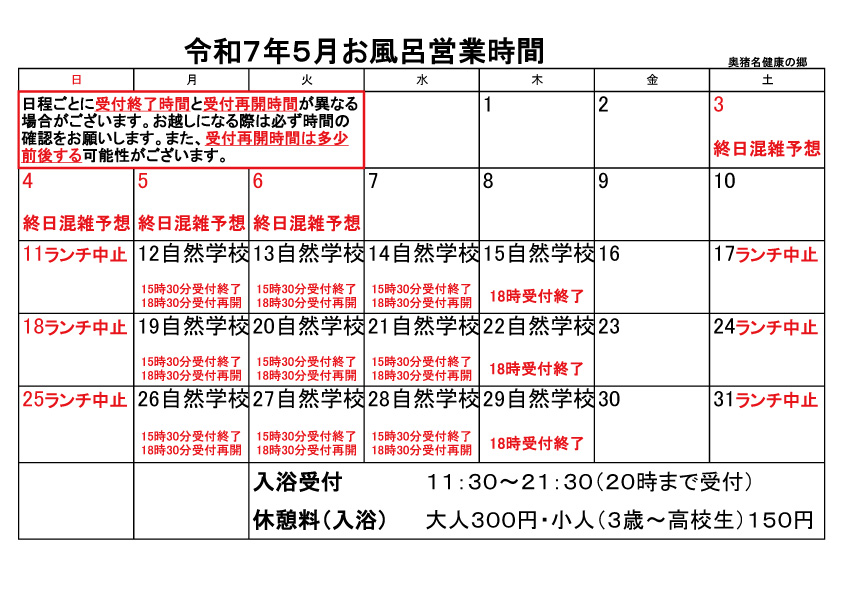 令和7年5月お風呂営業時間

奥猪名健康の郷

| 日 | 月 | 火 | 水 | 木 | 金 | 土 |
|---|---|---|---|---|---|---|
| 日程ごとに受付終了時間と受付再開時間が異なる場合がございます。お越しになる際は必ず時間の確認をお願いします。また、受付再開時間は多少前後する可能性がございます。 | | | | 1 | 2 | 3 終日混雑予想 |
| 4 終日混雑予想 | 5 終日混雑予想 | 6 終日混雑予想 | 7 | 8 | 9 | 10 |
| 11ランチ中止 | 12自然学校 15時30分受付終了 18時30分受付再開 | 13自然学校 15時30分受付終了 18時30分受付再開 | 14自然学校 15時30分受付終了 18時30分受付再開 | 15自然学校 18時受付終了 | 16 | 17ランチ中止 |
| 18ランチ中止 | 19自然学校 15時30分受付終了 18時30分受付再開 | 20自然学校 15時30分受付終了 18時30分受付再開 | 21自然学校 15時30分受付終了 18時30分受付再開 | 22自然学校 18時受付終了 | 23 | 24ランチ中止 |
| 25ランチ中止 | 26自然学校 15時30分受付終了 18時30分受付再開 | 27自然学校 15時30分受付終了 18時30分受付再開 | 28自然学校 15時30分受付終了 18時30分受付再開 | 29自然学校 18時受付終了 | 30 | 31ランチ中止 |

入浴受付 11:30～21:30(20時まで受付)

休憩料(入浴) 大人300円・小人(3歳～高校生)150円